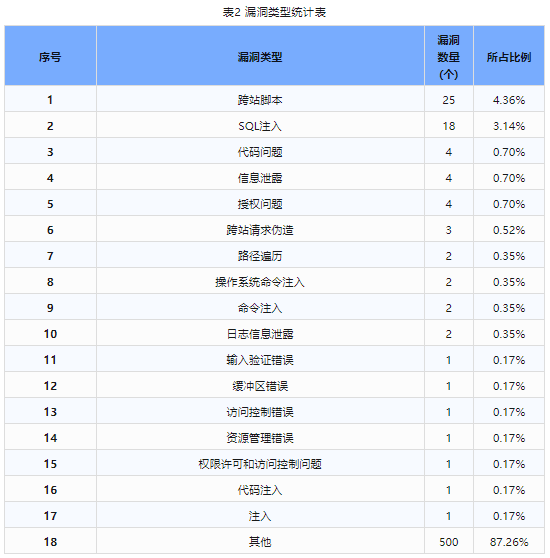 表2 漏洞类型统计表

| 序号 | 漏洞类型 | 漏洞数量(个) | 所占比例 |
|---|---|---|---|
| 1 | 跨站脚本 | 25 | 4.36% |
| 2 | SQL注入 | 18 | 3.14% |
| 3 | 代码问题 | 4 | 0.70% |
| 4 | 信息泄露 | 4 | 0.70% |
| 5 | 授权问题 | 4 | 0.70% |
| 6 | 跨站请求伪造 | 3 | 0.52% |
| 7 | 路径遍历 | 2 | 0.35% |
| 8 | 操作系统命令注入 | 2 | 0.35% |
| 9 | 命令注入 | 2 | 0.35% |
| 10 | 日志信息泄露 | 2 | 0.35% |
| 11 | 输入验证错误 | 1 | 0.17% |
| 12 | 缓冲区错误 | 1 | 0.17% |
| 13 | 访问控制错误 | 1 | 0.17% |
| 14 | 资源管理错误 | 1 | 0.17% |
| 15 | 权限许可和访问控制问题 | 1 | 0.17% |
| 16 | 代码注入 | 1 | 0.17% |
| 17 | 注入 | 1 | 0.17% |
| 18 | 其他 | 500 | 87.26% |